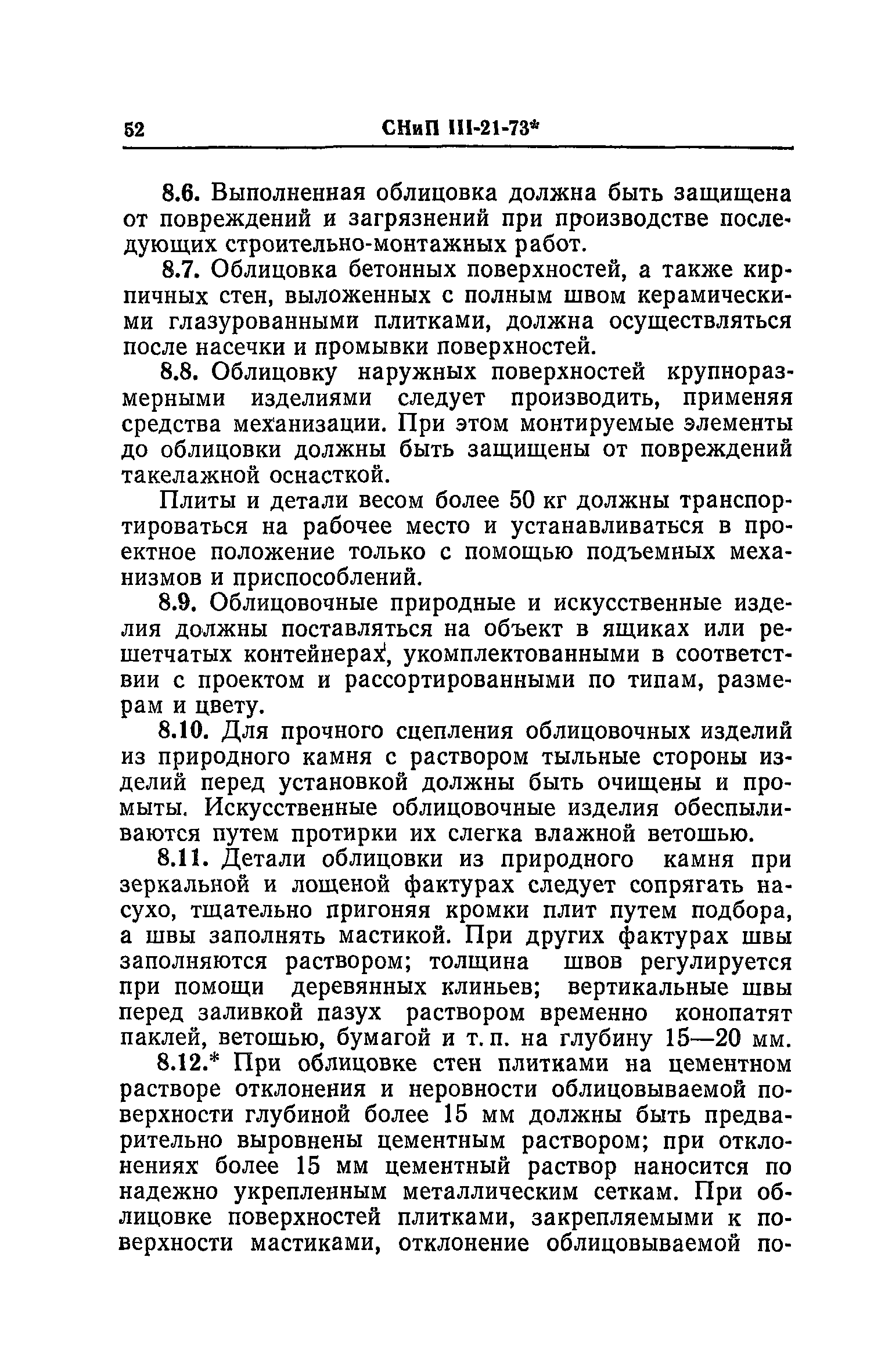 52 СНиП III-21-73*

8.6. Выполненная облицовка должна быть защищена от повреждений и загрязнений при производстве последующих строительно-монтажных работ.

8.7. Облицовка бетонных поверхностей, а также кирпичных стен, выложенных с полным швом керамическими глазурованными плитками, должна осуществляться после насечки и промывки поверхностей.

8.8. Облицовку наружных поверхностей крупноразмерными изделиями следует производить, применяя средства механизации. При этом монтируемые элементы до облицовки должны быть защищены от повреждений такелажной оснасткой.

Плиты и детали весом более 50 кг должны транспортироваться на рабочее место и устанавливаться в проектное положение только с помощью подъемных механизмов и приспособлений.

8.9. Облицовочные природные и искусственные изделия должны поставляться на объект в ящиках или решетчатых контейнерах, укомплектованными в соответствии с проектом и рассортированными по типам, размерам и цвету.

8.10. Для прочного сцепления облицовочных изделий из природного камня с раствором тыльные стороны изделий перед установкой должны быть очищены и промыты. Искусственные облицовочные изделия обеспыливаются путем протирки их слегка влажной ветошью.

8.11. Детали облицовки из природного камня при зеркальной и лощеной фактурах следует сопрягать насухо, тщательно пригоняя кромки плит путем подбора, а швы заполнять мастикой. При других фактурах швы заполняются раствором; толщина швов регулируется при помощи деревянных клиньев; вертикальные швы перед заливкой пазух раствором временно конопатят паклей, ветошью, бумагой и т. п. на глубину 15—20 мм.

8.12.* При облицовке стен плитками на цементном растворе отклонения и неровности облицовываемой поверхности глубиной более 15 мм должны быть предварительно выровнены цементным раствором; при отклонениях более 15 мм цементный раствор наносится по надежно укрепленным металлическим сеткам. При облицовке поверхностей плитками, закрепляемыми к поверхности мастиками, отклонение облицовываемой по-